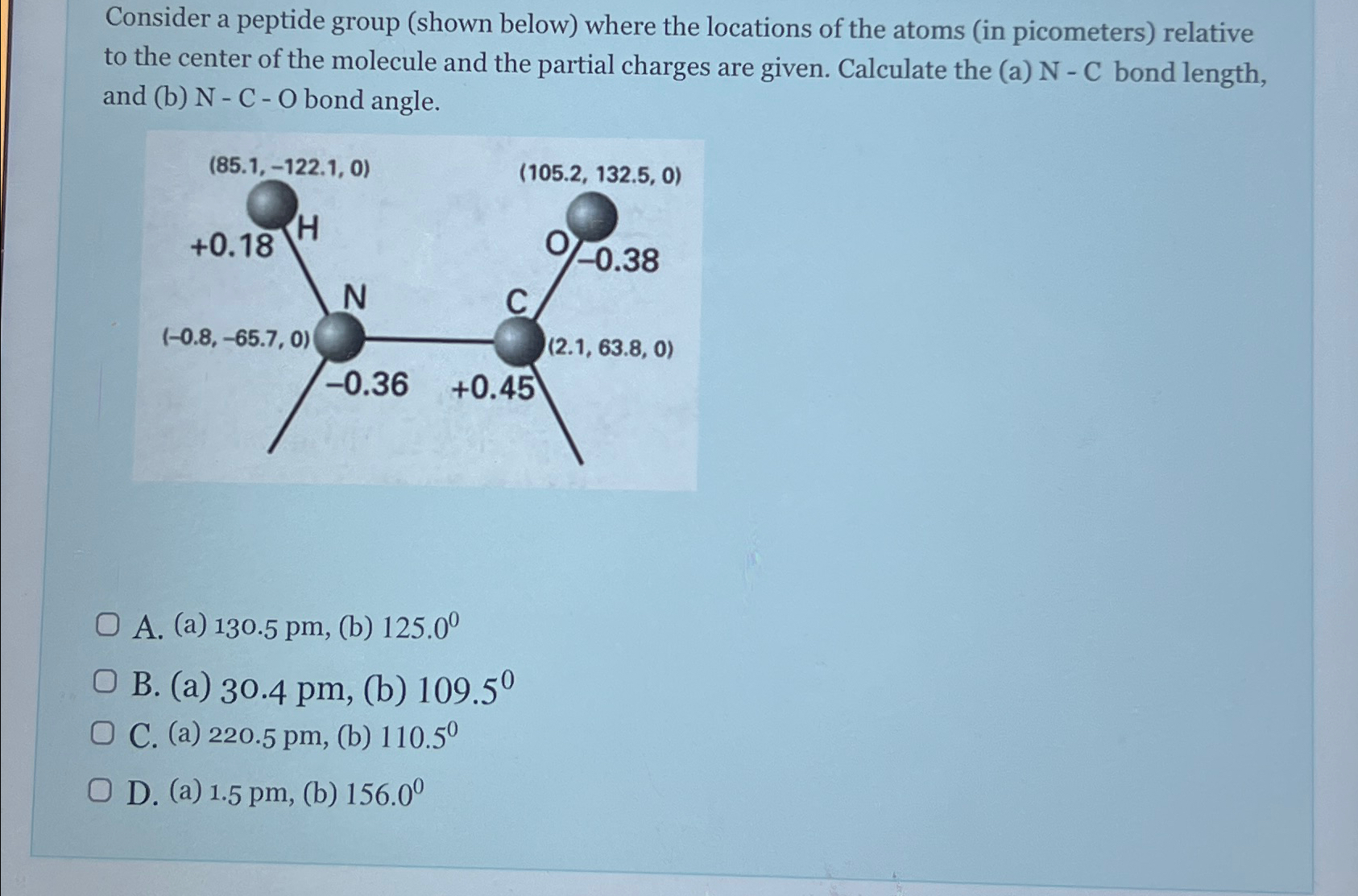 Consider a peptide group (shown below) where the locations of the atoms (in picometers) relative to the center of the molecule and the partial charges are given. Calculate the (a) N - C bond length, and (b) N - C - O bond angle.

(85.1, −122.1, 0)

(105.2, 132.5, 0)

+0.18

H

O

−0.38

N

C

(−0.8, −65.7, 0)

(2.1, 63.8, 0)

−0.36

+0.45

A. (a) 130.5 pm, (b) $125.0^0$

B. (a) 30.4 pm, (b) $109.5^0$

C. (a) 220.5 pm, (b) $110.5^0$

D. (a) 1.5 pm, (b) $156.0^0$